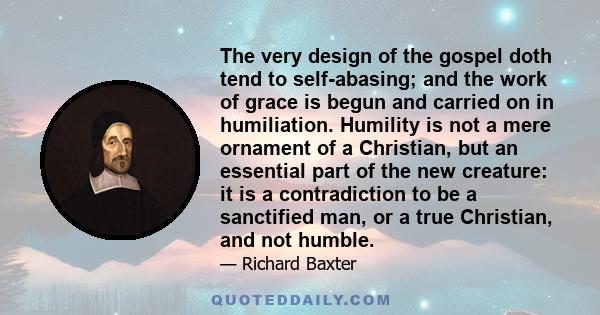 The very design of the gospel doth tend to self-abasing; and the work of grace is begun and carried on in humiliation. Humility is not a mere ornament of a Christian, but an essential part of the new creature: it is a contradiction to be a sanctified man, or a true Christian, and not humble.

— Richard Baxter

QUOTEDDAILY.COM